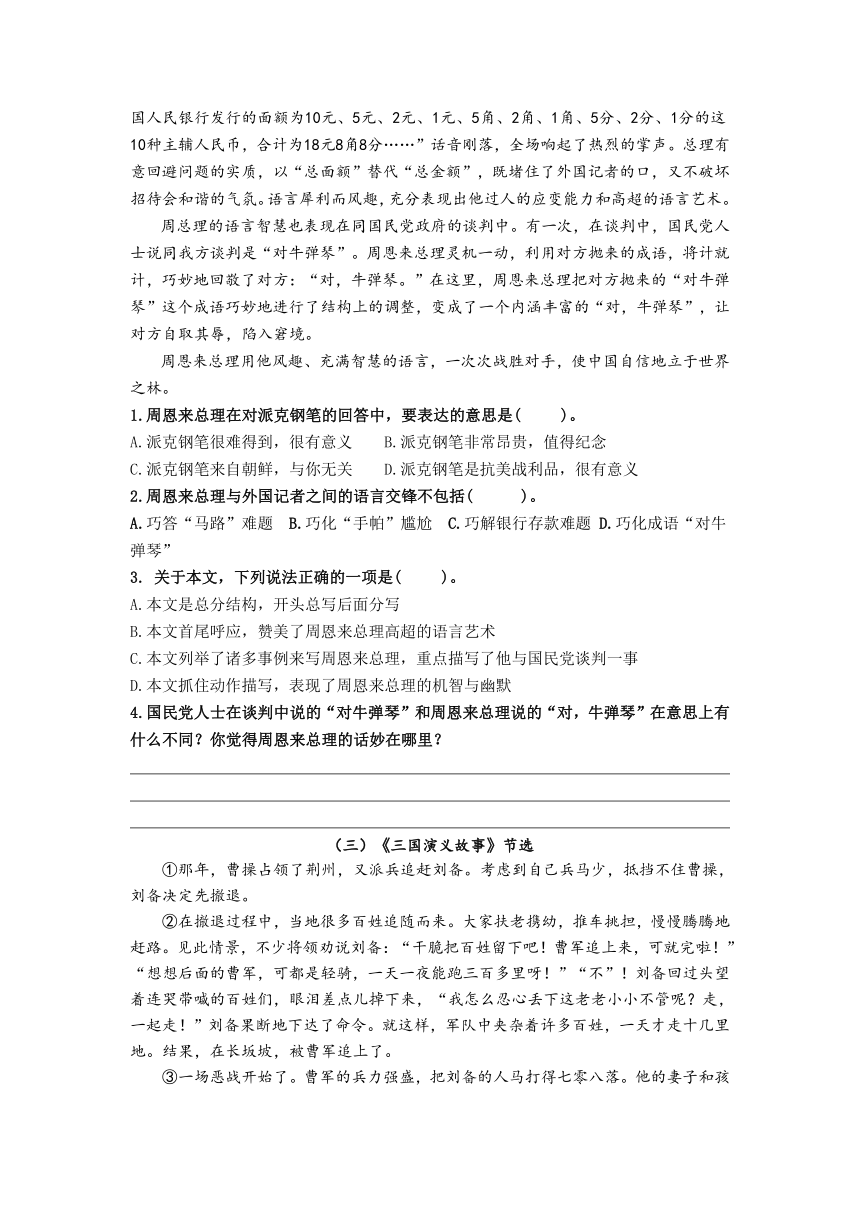 国人民银行发行的面额为10元、5元、2元、1元、5角、2角、1角、5分、2分、1分的这10种主辅人民币，合计为18元8角8分……”话音刚落，全场响起了热烈的掌声。总理有意回避问题的实质，以“总面额”替代“总金额”，既堵住了外国记者的口，又不破坏招待会和谐的气氛。语言犀利而风趣，充分表现出他过人的应变能力和高超的语言艺术。

周总理的语言智慧也表现在同国民党政府的谈判中。有一次，在谈判中，国民党人士说同我方谈判是“对牛弹琴”。周恩来总理灵机一动，利用对方抛来的成语，将计就计，巧妙地回敬了对方：“对，牛弹琴。”在这里，周恩来总理把对方抛来的“对牛弹琴”这个成语巧妙地进行了结构上的调整，变成了一个内涵丰富的“对，牛弹琴”，让对方自取其辱，陷入窘境。

周恩来总理用他风趣、充满智慧的语言，一次次战胜对手，使中国自信地立于世界之林。

1.周恩来总理在对派克钢笔的回答中，要表达的意思是(　　)。

A.派克钢笔很难得到，很有意义　　B.派克钢笔非常昂贵，值得纪念

C.派克钢笔来自朝鲜，与你无关　　D.派克钢笔是抗美战利品，很有意义

2.周恩来总理与外国记者之间的语言交锋不包括(　　)。

A.巧答“马路”难题　B.巧化“手帕”尴尬　C.巧解银行存款难题　D.巧化成语“对牛弹琴”

3. 关于本文，下列说法正确的一项是(　　)。

A.本文是总分结构，开头总写后面分写

B.本文首尾呼应，赞美了周恩来总理高超的语言艺术

C.本文列举了诸多事例来写周恩来总理，重点描写了他与国民党谈判一事

D.本文抓住动作描写，表现了周恩来总理的机智与幽默

4.国民党人士在谈判中说的“对牛弹琴”和周恩来总理说的“对，牛弹琴”在意思上有什么不同？你觉得周恩来总理的话妙在哪里？

（三）《三国演义故事》节选

①那年，曹操占领了荆州，又派兵追赶刘备。考虑到自己兵马少，抵挡不住曹操，刘备决定先撤退。

②在撤退过程中，当地很多百姓追随而来。大家扶老携幼，推车挑担，慢慢腾腾地赶路。见此情景，不少将领劝说刘备：“干脆把百姓留下吧！曹军追上来，可就完啦！”“想想后面的曹军，可都是轻骑，一天一夜能跑三百多里呀！”“不”！刘备回过头望着连哭带喊的百姓们，眼泪差点儿掉下来，“我怎么忍心丢下这老老小小不管呢？走，一起走！”刘备果断地下达了命令。就这样，军队中夹杂着许多百姓，一天才走十几里地。结果，在长坂坡，被曹军追上了。

③一场恶战开始了。曹军的兵力强盛，把刘备的人马打得七零八落。他的妻子和孩